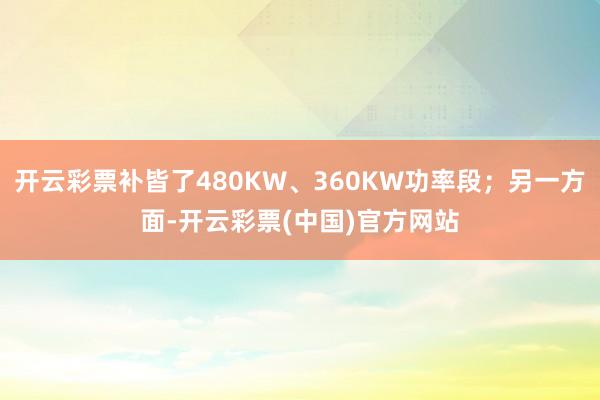 开云彩票补皆了480KW、360KW功率段；另一方面-开云彩票(中国)官方网站